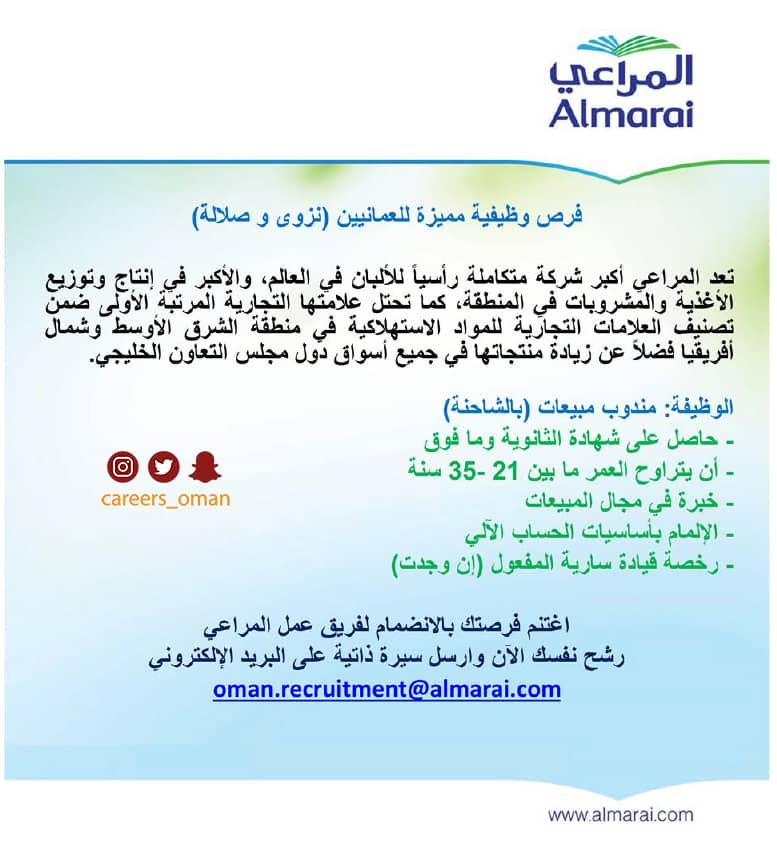 المراعي
Almarai

فرص وظيفية مميزة للعمانيين (نزوى و صلالة)

تعد المراعي أكبر شركة متكاملة رأسياً للألبان في العالم، والأكبر في إنتاج وتوزيع الأغذية والمشروبات في المنطقة، كما تحتل علامتها التجارية المرتبة الأولى ضمن تصنيف العلامات التجارية للمواد الاستهلاكية في منطقة الشرق الأوسط وشمال أفريقيا فضلاً عن زيادة منتجاتها في جميع أسواق دول مجلس التعاون الخليجي.

الوظيفة: مندوب مبيعات (بالشاحنة)
- حاصل على شهادة الثانوية وما فوق
- أن يتراوح العمر ما بين 21 -35 سنة
- خبرة في مجال المبيعات
- الإلمام بأساسيات الحساب الآلي
- رخصة قيادة سارية المفعول (إن وجدت)

careers_oman

اغتنم فرصتك بالانضمام لفريق عمل المراعي
رشح نفسك الآن وارسل سيرة ذاتية على البريد الإلكتروني
oman.recruitment@almarai.com

www.almarai.com